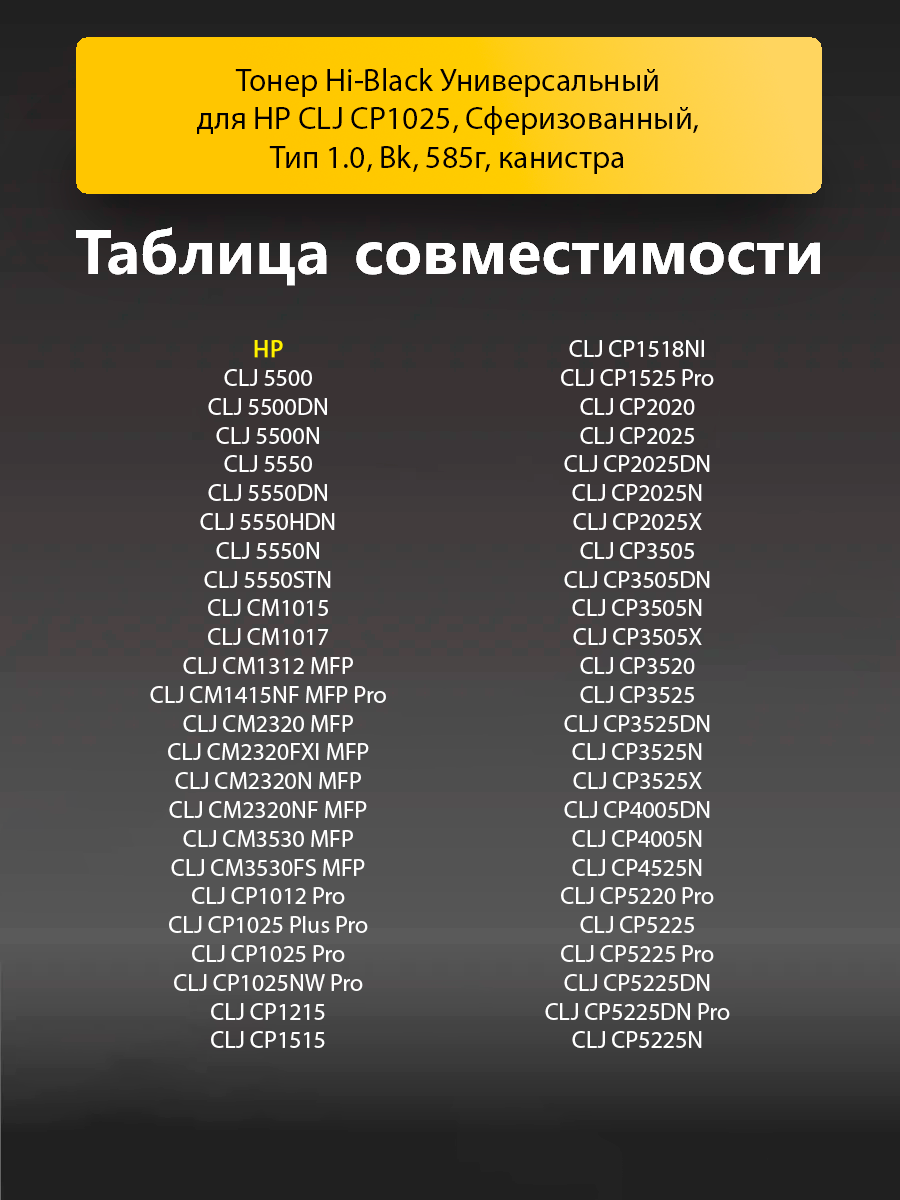 Тонер Hi-Black Универсальный
для HP CLJ CP1025, Сферизованный,
Тип 1.0, Bk, 585г, канистра

Таблица совместимости

HP
CLJ 5500
CLJ 5500DN
CLJ 5500N
CLJ 5550
CLJ 5550DN
CLJ 5550HDN
CLJ 5550N
CLJ 5550STN
CLJ CM1015
CLJ CM1017
CLJ CM1312 MFP
CLJ CM1415NF MFP Pro
CLJ CM2320 MFP
CLJ CM2320FXI MFP
CLJ CM2320N MFP
CLJ CM2320NF MFP
CLJ CM3530 MFP
CLJ CM3530FS MFP
CLJ CP1012 Pro
CLJ CP1025 Plus Pro
CLJ CP1025 Pro
CLJ CP1025NW Pro
CLJ CP1215
CLJ CP1515

CLJ CP1518NI
CLJ CP1525 Pro
CLJ CP2020
CLJ CP2025
CLJ CP2025DN
CLJ CP2025N
CLJ CP2025X
CLJ CP3505
CLJ CP3505DN
CLJ CP3505N
CLJ CP3505X
CLJ CP3520
CLJ CP3525
CLJ CP3525DN
CLJ CP3525N
CLJ CP3525X
CLJ CP4005DN
CLJ CP4005N
CLJ CP4525N
CLJ CP5220 Pro
CLJ CP5225
CLJ CP5225 Pro
CLJ CP5225DN
CLJ CP5225DN Pro
CLJ CP5225N